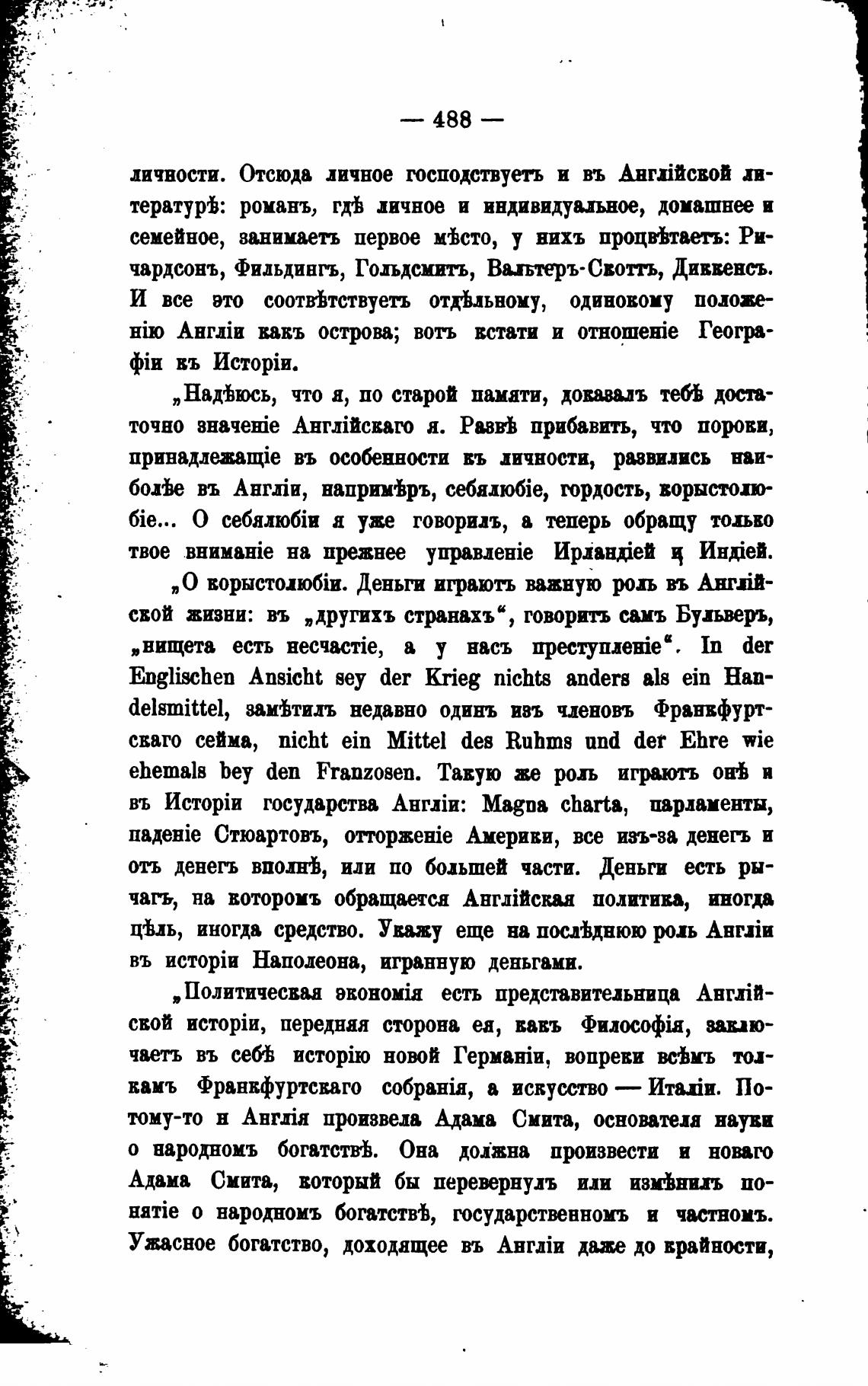 — 488 —

личности. Отсюда личное господствуетъ и въ Англійской литературѣ: романъ, гдѣ личное и индивидуальное, домашнее и семейное, занимаетъ первое мѣсто, у нихъ процвѣтаетъ: Ричардсонъ, Фильдингъ, Гольдсмитъ, Вальтеръ-Скоттъ, Диккенсъ. И все это соотвѣтствуетъ отдѣльному, одинокому положенію Англіи какъ острова; вотъ кстати и отношеніе Географіи къ Исторіи.

„Надѣюсь, что я, по старой памяти, доказалъ тебѣ достаточно значеніе Англійскаго я. Развѣ прибавить, что пороки, принадлежащіе въ особенности къ личности, развились наиболѣе въ Англіи, напримѣръ, себялюбіе, гордость, корыстолюбіе... О себялюбіи я уже говорилъ, а теперь обращу только твое вниманіе на прежнее управленіе Ирландіей и Индіей.

„О корыстолюбіи. Деньги играютъ важную роль въ Англійской жизни: въ „другихъ странахъ“, говоритъ самъ Бульверъ, „нищета есть несчастіе, а у насъ преступленіе“. In der Englischen Ansicht sey der Krieg nichts anders als ein Handelsmittel, замѣтилъ недавно одинъ изъ членовъ Франкфуртскаго сейма, nicht ein Mittel des Ruhms und der Ehre wie ehemals bey den Franzosen. Такую же роль играютъ онѣ и въ Исторіи государства Англіи: Magna charta, парламенты, паденіе Стюартовъ, отторженіе Америки, все изъ-за денегъ и отъ денегъ вполнѣ, или по большей части. Деньги есть рычагъ, на которомъ обращается Англійская политика, иногда цѣль, иногда средство. Укажу еще на послѣднюю роль Англіи въ исторіи Наполеона, игранную деньгами.

„Политическая экономія есть представительница Англійской исторіи, передняя сторона ея, какъ Философія, заключаетъ въ себѣ исторію новой Германіи, вопреки всѣмъ толкамъ Франкфуртскаго собранія, а искусство — Италіи. Потому-то и Англія произвела Адама Смита, основателя науки о народномъ богатствѣ. Она должна произвести и новаго Адама Смита, который бы перевернулъ или измѣнилъ понятіе о народномъ богатствѣ, государственномъ и частномъ. Ужасное богатство, доходящее въ Англіи даже до крайности,